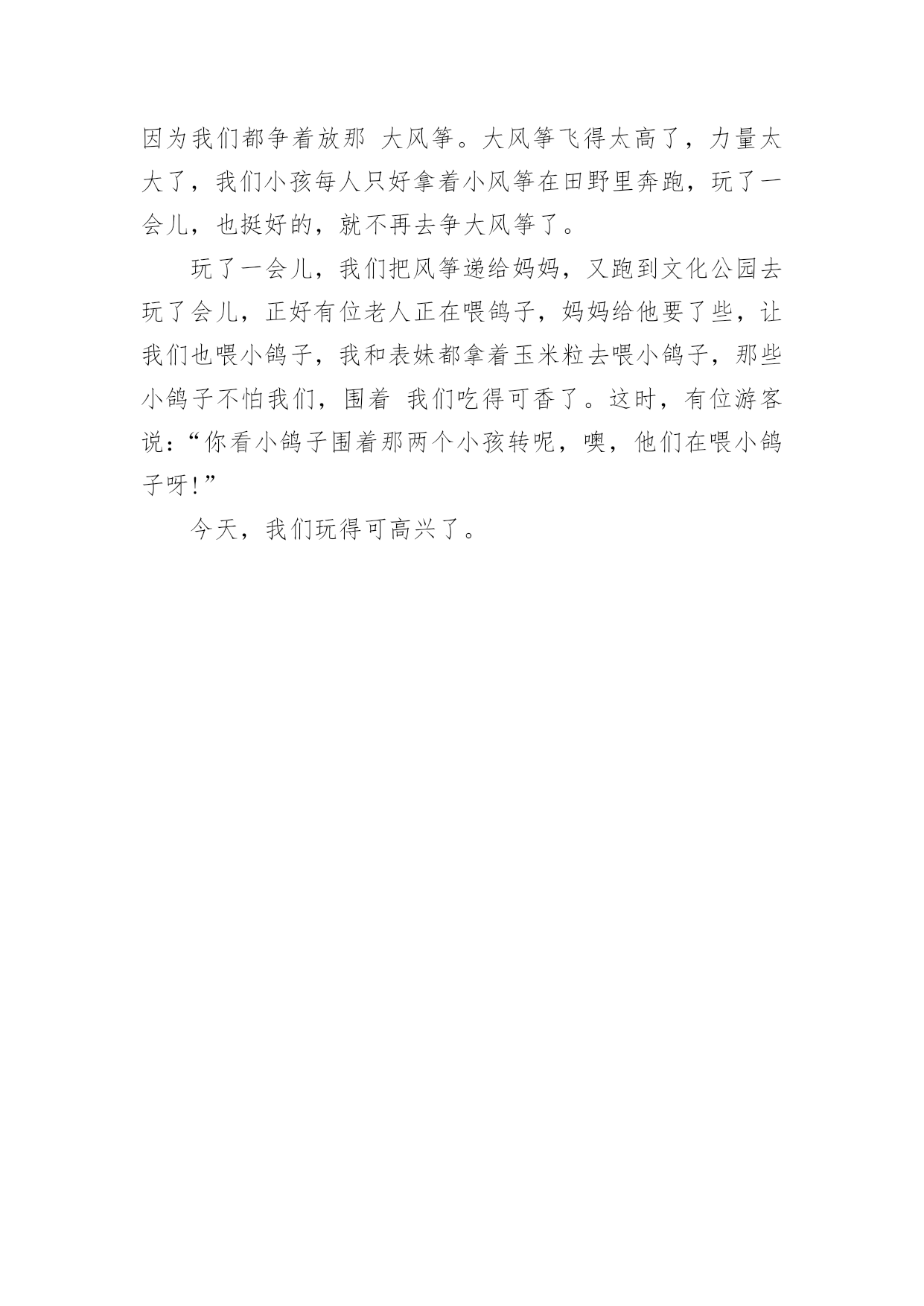 因为我们都争着放那 大风筝。大风筝飞得太高了，力量太大了，我们小孩每人只好拿着小风筝在田野里奔跑，玩了一会儿，也挺好的，就不再去争大风筝了。

玩了一会儿，我们把风筝递给妈妈，又跑到文化公园去玩了会儿，正好有位老人正在喂鸽子，妈妈给他要了些，让我们也喂小鸽子，我和表妹都拿着玉米粒去喂小鸽子，那些小鸽子不怕我们，围着 我们吃得可香了。这时，有位游客说：“你看小鸽子围着那两个小孩转呢，噢，他们在喂小鸽子呀!”

今天，我们玩得可高兴了。